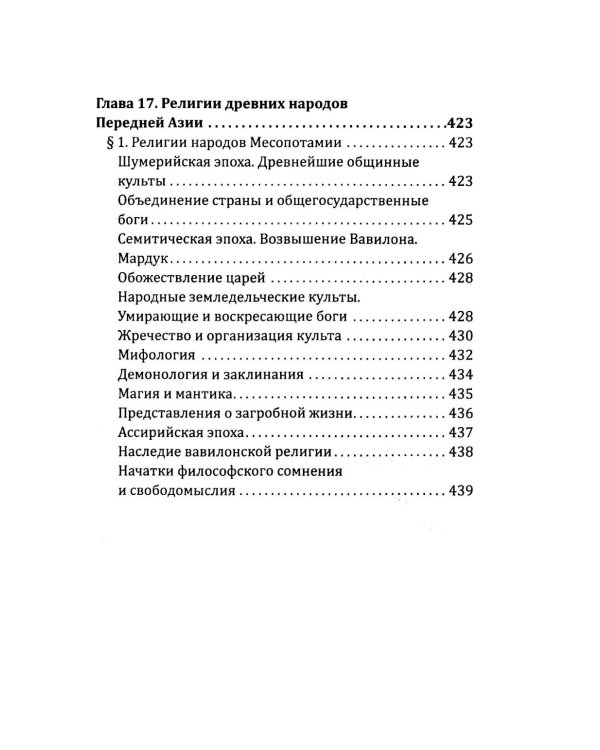 Глава 17. Религии древних народов
Передней Азии 423
§ 1. Религии народов Месопотамии 423
Шумерийская эпоха. Древнейшие общинные культы 423
Объединение страны и общегосударственные боги 425
Семитическая эпоха. Возвышение Вавилона. Мардук 426
Обожествление царей 428
Народные земледельческие культы. Умирающие и воскресающие боги 428
Жречество и организация культа 430
Мифология 432
Демонология и заклинания 434
Магия и мантика 435
Представления о загробной жизни 436
Ассирийская эпоха 437
Наследие вавилонской религии 438
Начатки философского сомнения и свободомыслия 439